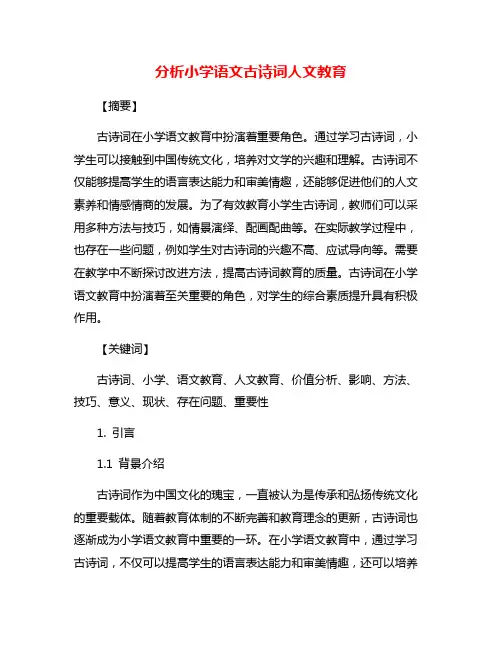 分析小学语文古诗词人文教育

【摘要】

古诗词在小学语文教育中扮演着重要角色。通过学习古诗词，小学生可以接触到中国传统文化，培养对文学的兴趣和理解。古诗词不仅能够提高学生的语言表达能力和审美情趣，还能够促进他们的人文素养和情感情商的发展。为了有效教育小学生古诗词，教师们可以采用多种方法与技巧，如情景演绎、配画配曲等。在实际教学过程中，也存在一些问题，例如学生对古诗词的兴趣不高、应试导向等。需要在教学中不断探讨改进方法，提高古诗词教育的质量。古诗词在小学语文教育中扮演着至关重要的角色，对学生的综合素质提升具有积极作用。

【关键词】

古诗词、小学、语文教育、人文教育、价值分析、影响、方法、技巧、意义、现状、存在问题、重要性

1. 引言

1.1 背景介绍

古诗词作为中国文化的瑰宝，一直被认为是传承和弘扬传统文化的重要载体。随着教育体制的不断完善和教育理念的更新，古诗词也逐渐成为小学语文教育中重要的一环。在小学语文教育中，通过学习古诗词，不仅可以提高学生的语言表达能力和审美情趣，还可以培养